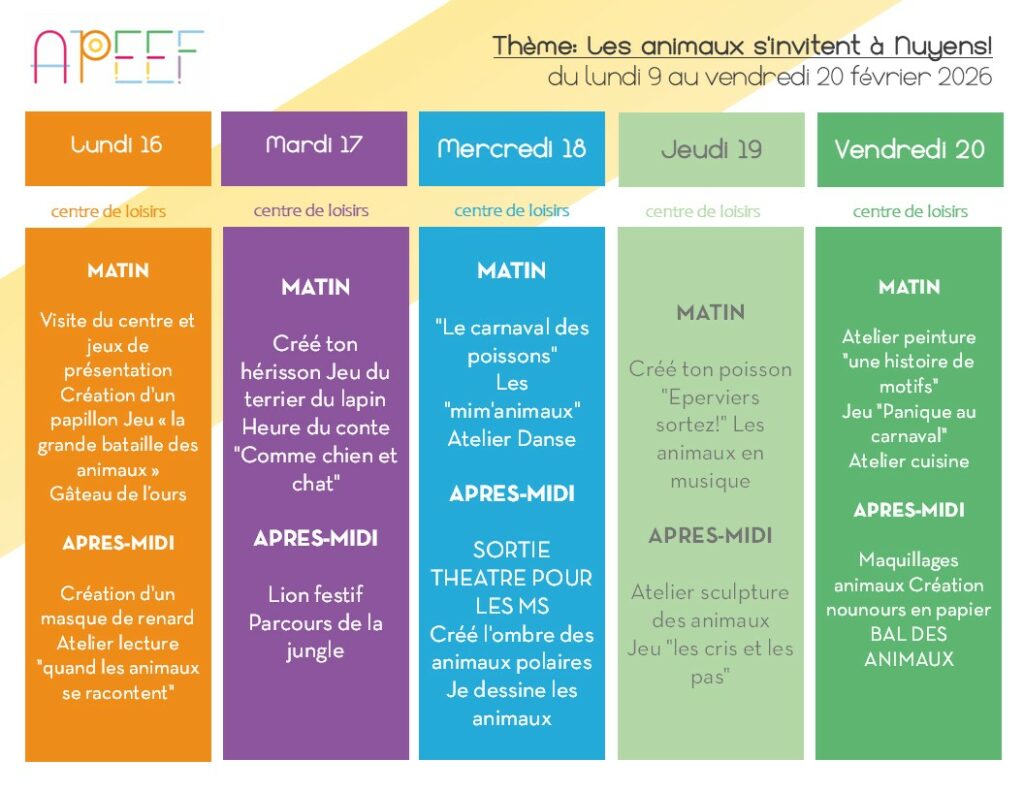 APEEF

Thème: Les animaux s'invitent à Nuyens!
du lundi 9 au vendredi 20 février 2026

Lundi 16

centre de loisirs

MATIN

Visite du centre et jeux de présentation Création d'un papillon Jeu « la grande bataille des animaux » Gâteau de l'ours

APRES-MIDI

Création d'un masque de renard Atelier lecture "quand les animaux se racontent"

Mardi 17

centre de loisirs

MATIN

Créé ton hérisson Jeu du terrier du lapin Heure du conte "Comme chien et chat"

APRES-MIDI

Lion festif Parcours de la jungle

Mercredi 18

centre de loisirs

MATIN

"Le carnaval des poissons" Les "mim'animaux" Atelier Danse

APRES-MIDI

SORTIE THEATRE POUR LES MS Créé l'ombre des animaux polaires Je dessine les animaux

Jeudi 19

centre de loisirs

MATIN

Créé ton poisson "Eperviers sortez!" Les animaux en musique

APRES-MIDI

Atelier sculpture des animaux Jeu "les cris et les pas"

Vendredi 20

centre de loisirs

MATIN

Atelier peinture "une histoire de motifs" Jeu "Panique au carnaval" Atelier cuisine

APRES-MIDI

Maquillages animaux Création nounours en papier BAL DES ANIMAUX